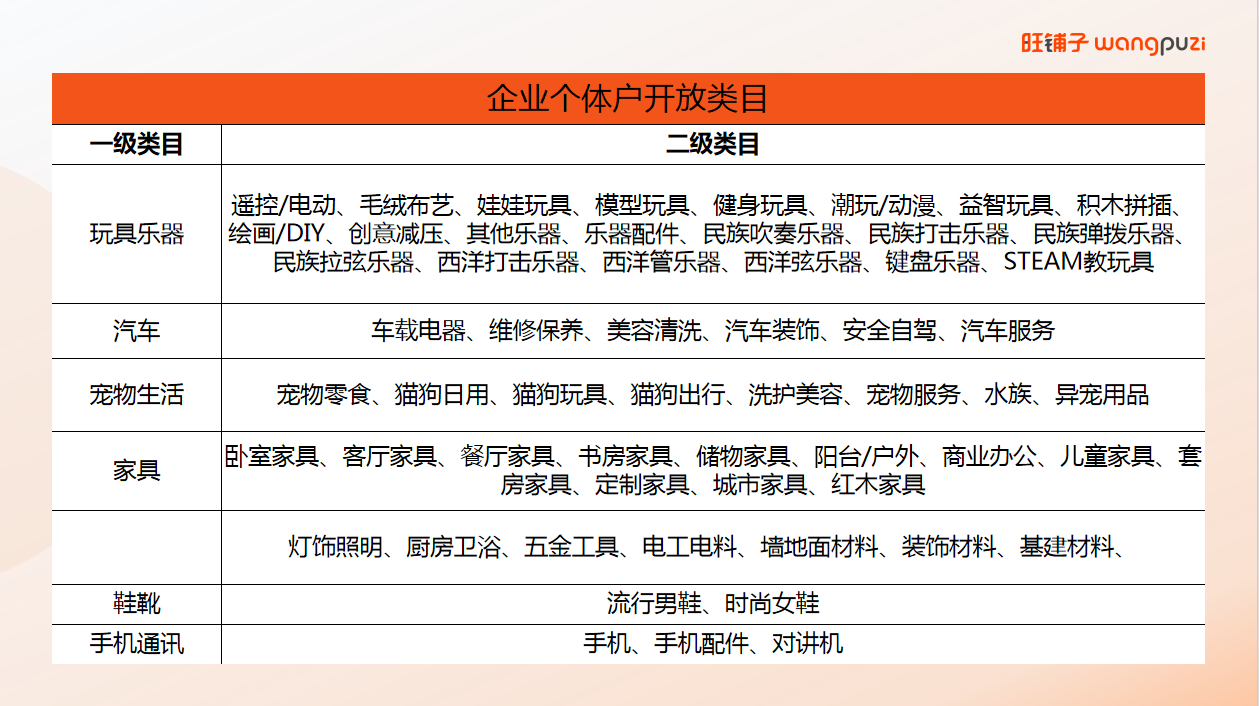 旺铺子 wangpuzi

企业个体户开放类目

| 一级类目 | 二级类目 |
|---|---|
| 玩具乐器 | 遥控/电动、毛绒布艺、娃娃玩具、模型玩具、健身玩具、潮玩/动漫、益智玩具、积木拼插、绘画/DIY、创意减压、其他乐器、乐器配件、民族吹奏乐器、民族打击乐器、民族弹拨乐器、民族拉弦乐器、西洋打击乐器、西洋管乐器、西洋弦乐器、键盘乐器、STEAM教玩具 |
| 汽车 | 车载电器、维修保养、美容清洗、汽车装饰、安全自驾、汽车服务 |
| 宠物生活 | 宠物零食、猫狗日用、猫狗玩具、猫狗出行、洗护美容、宠物服务、水族、异宠用品 |
| 家具 | 卧室家具、客厅家具、餐厅家具、书房家具、储物家具、阳台/户外、商业办公、儿童家具、套房家具、定制家具、城市家具、红木家具 |
|  | 灯饰照明、厨房卫浴、五金工具、电工电料、墙地面材料、装饰材料、基建材料、 |
| 鞋靴 | 流行男鞋、时尚女鞋 |
| 手机通讯 | 手机、手机配件、对讲机 |